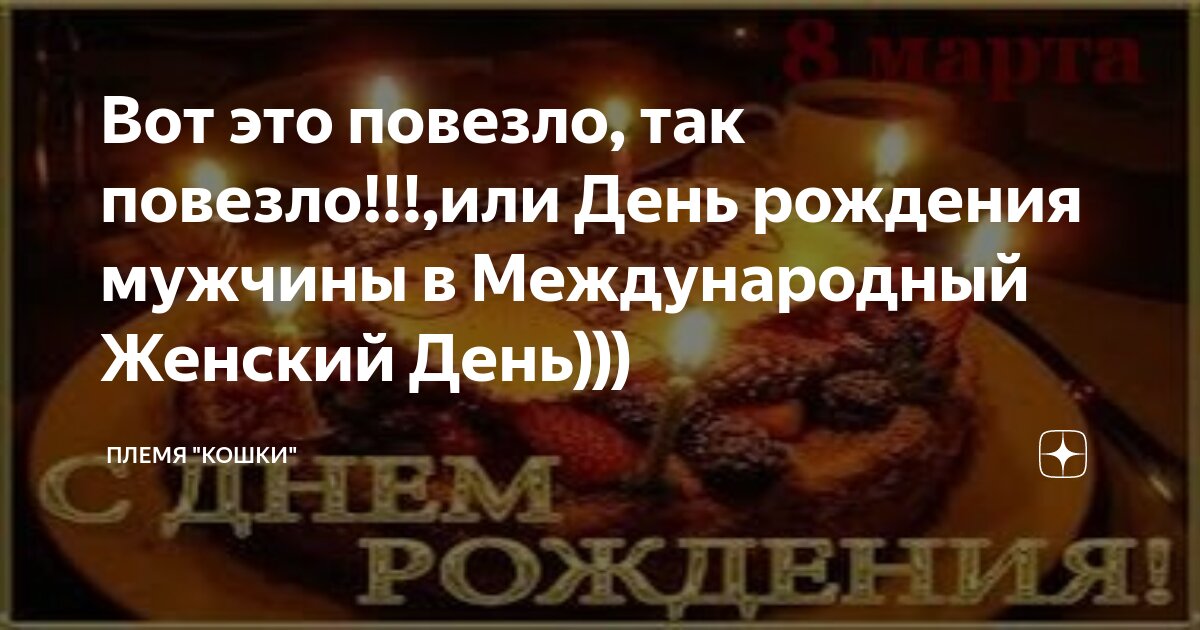 8 марта

Вот это повезло, так повезло!!!,или День рождения мужчины в Международный Женский День)))

ПЛЕМЯ "КОШКИ"

С ДНЕМ РОЖДЕНИЯ!